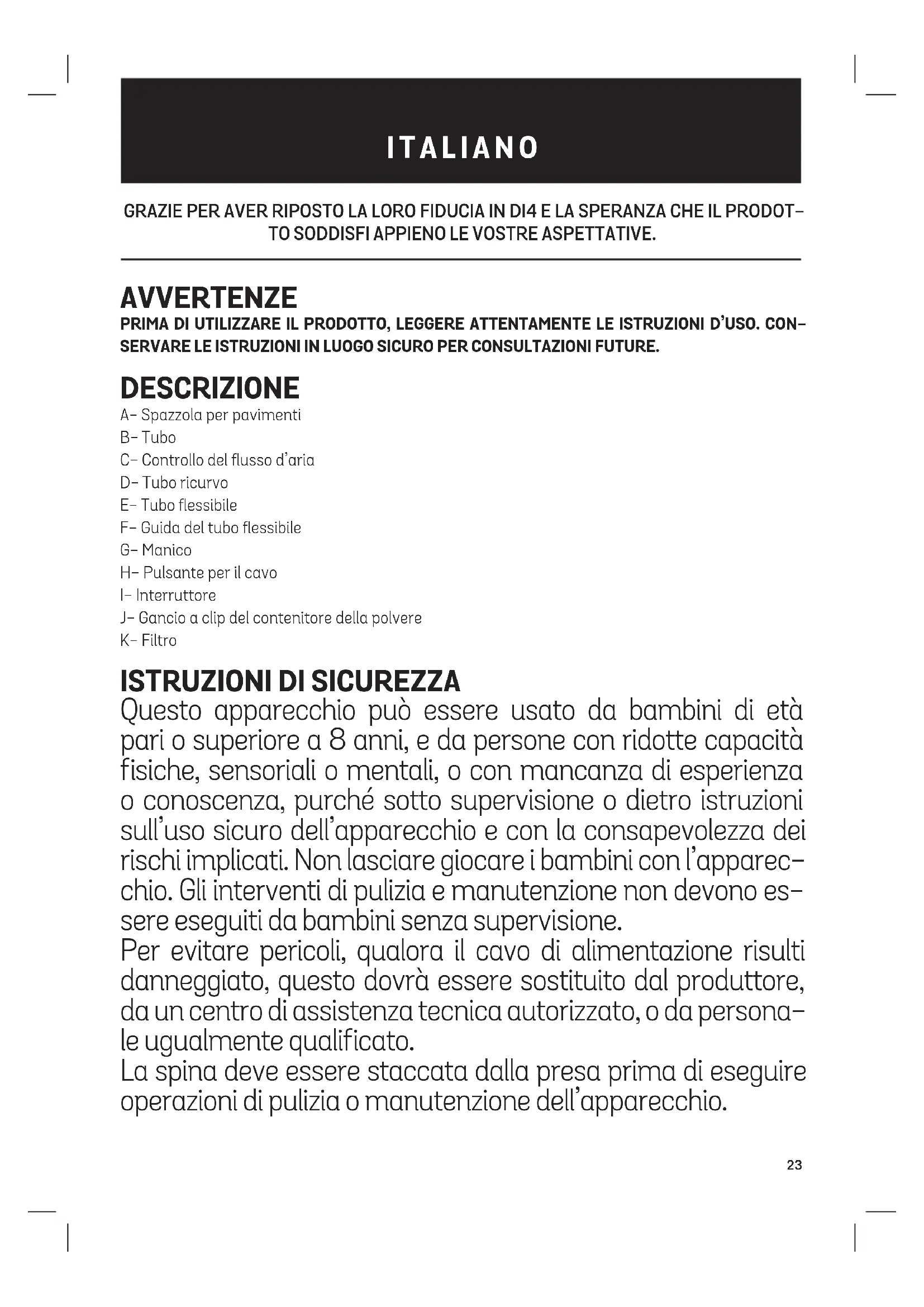 ITALIANO

GRAZIE PER AVER RIPOSTO LA LORO FIDUCIA IN DI4 E LA SPERANZA CHE IL PRODOTTO SODDISFI APPIENO LE VOSTRE ASPETTATIVE.

AVVERTENZE
PRIMA DI UTILIZZARE IL PRODOTTO, LEGGERE ATTENTAMENTE LE ISTRUZIONI D'USO. CONSERVARE LE ISTRUZIONI IN LUOGO SICURO PER CONSULTAZIONI FUTURE.

DESCRIZIONE
A- Spazzola per pavimenti
B- Tubo
C- Controllo del flusso d'aria
D- Tubo ricurvo
E- Tubo flessibile
F- Guida del tubo flessibile
G- Manico
H- Pulsante per il cavo
I- Interruttore
J- Gancio a clip del contenitore della polvere
K- Filtro

ISTRUZIONI DI SICUREZZA
Questo apparecchio può essere usato da bambini di età pari o superiore a 8 anni, e da persone con ridotte capacità fisiche, sensoriali o mentali, o con mancanza di esperienza o conoscenza, purché sotto supervisione o dietro istruzioni sull'uso sicuro dell'apparecchio e con la consapevolezza dei rischi implicati. Non lasciare giocare i bambini con l'apparecchio. Gli interventi di pulizia e manutenzione non devono essere eseguiti da bambini senza supervisione.
Per evitare pericoli, qualora il cavo di alimentazione risulti danneggiato, questo dovrà essere sostituito dal produttore, da un centro di assistenza tecnica autorizzato, o da personale ugualmente qualificato.
La spina deve essere staccata dalla presa prima di eseguire operazioni di pulizia o manutenzione dell'apparecchio.

23